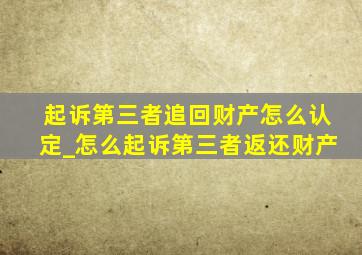 起诉第三者追回财产怎么认定_怎么起诉第三者返还财产